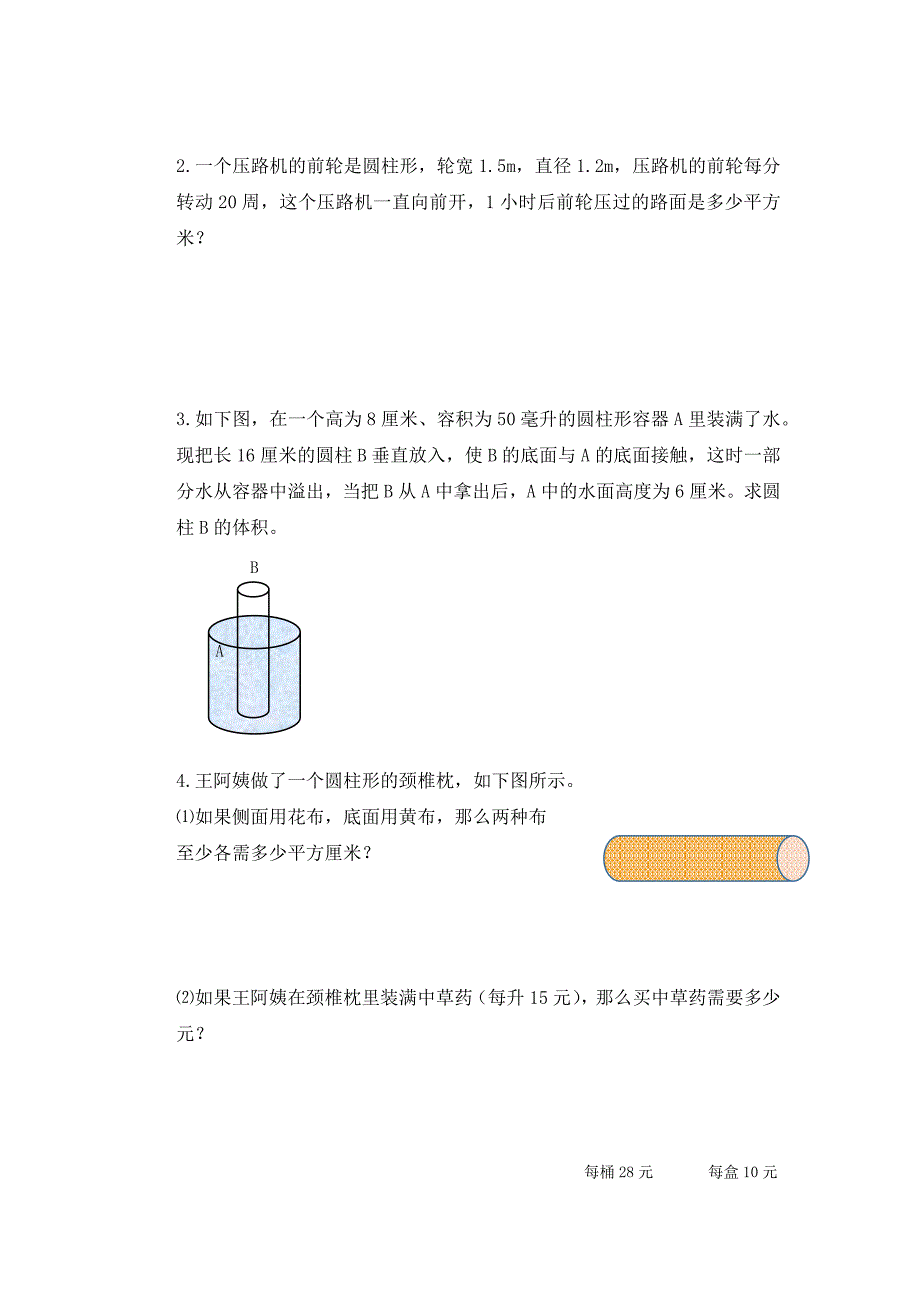 2.一个压路机的前轮是圆柱形，轮宽 1.5m，直径 1.2m，压路机的前轮每分转动 20 周，这个压路机一直向前开，1 小时后前轮压过的路面是多少平方米？

3.如下图，在一个高为 8 厘米、容积为 50 毫升的圆柱形容器 A 里装满了水。现把长 16 厘米的圆柱 B 垂直放入，使 B 的底面与 A 的底面接触，这时一部分水从容器中溢出，当把 B 从 A 中拿出后，A 中的水面高度为 6 厘米。求圆柱 B 的体积。

B

A

4.王阿姨做了一个圆柱形的颈椎枕，如下图所示。

⑴如果侧面用花布，底面用黄布，那么两种布至少各需多少平方厘米？

⑵如果王阿姨在颈椎枕里装满中草药（每升 15 元），那么买中草药需要多少元？

每桶 28 元 每盒 10 元